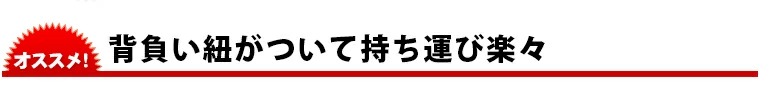 オススメ!

背負い紐がついて持ち運び楽々